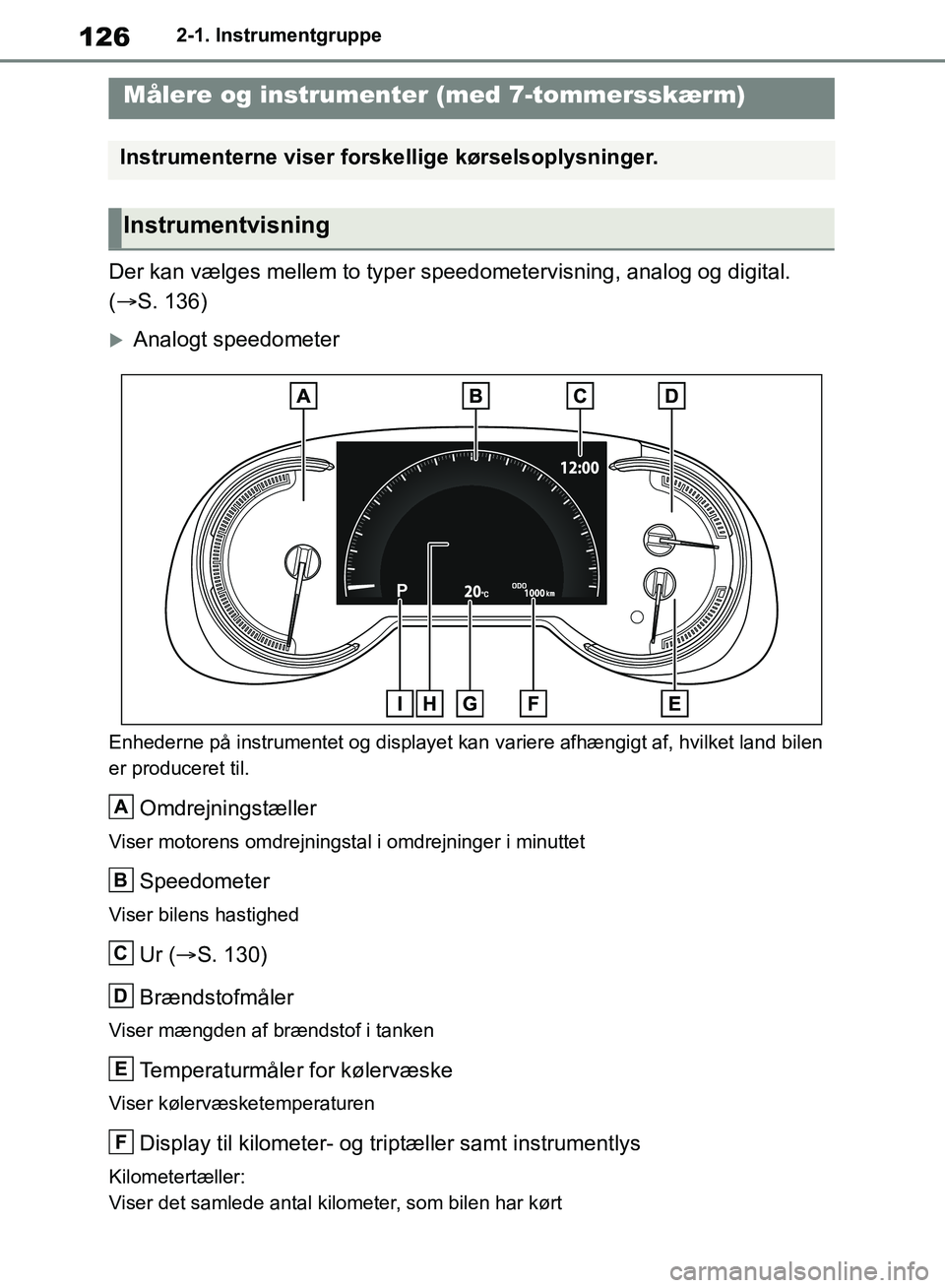 126 2-1. Instrumentgruppe

Målere og instrumenter (med 7-tommersskærm)

Instrumenterne viser forskellige kørselsoplysninger.

Instrumentvisning

Der kan vælges mellem to typer speedometervisning, analog og digital. (→S. 136)

Analogt speedometer

A B C D

12:00

P 20°C ODO 1000 km

I H G F E

Enhederne på instrumentet og displayet kan variere afhængigt af, hvilket land bilen er produceret til.

A Omdrejningstæller

Viser motorens omdrejningstal i omdrejninger i minuttet

B Speedometer

Viser bilens hastighed

C Ur (→S. 130)

D Brændstofmåler

Viser mængden af brændstof i tanken

E Temperaturmåler for kølervæske

Viser kølervæsketemperaturen

F Display til kilometer- og triptæller samt instrumentlys

Kilometertæller:
Viser det samlede antal kilometer, som bilen har kørt

carmanualsonline.info